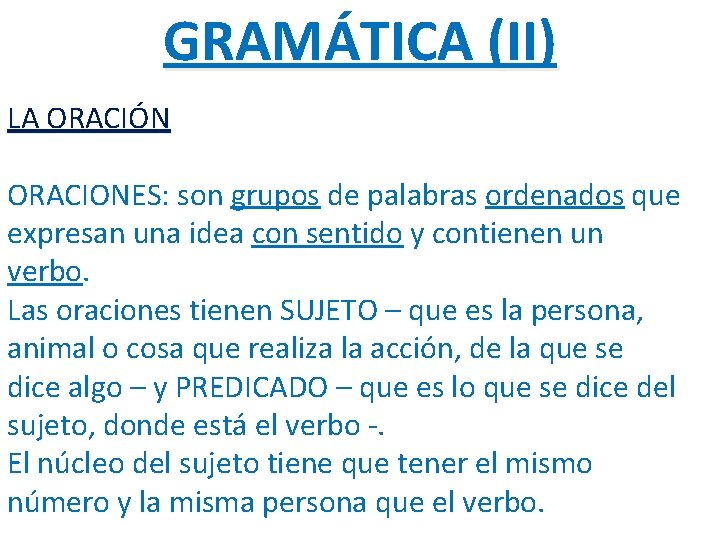 GRAMÁTICA (II)

LA ORACIÓN

ORACIONES: son grupos de palabras ordenados que expresan una idea con sentido y contienen un verbo.

Las oraciones tienen SUJETO – que es la persona, animal o cosa que realiza la acción, de la que se dice algo – y PREDICADO – que es lo que se dice del sujeto, donde está el verbo -.

El núcleo del sujeto tiene que tener el mismo número y la misma persona que el verbo.